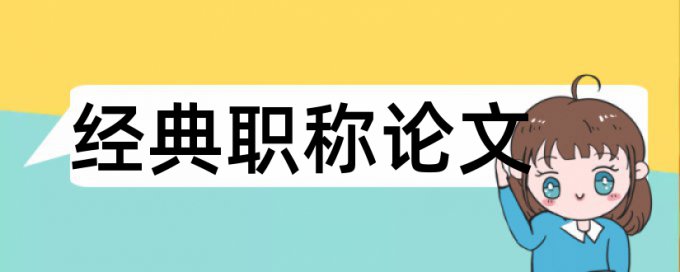 经典职称论文